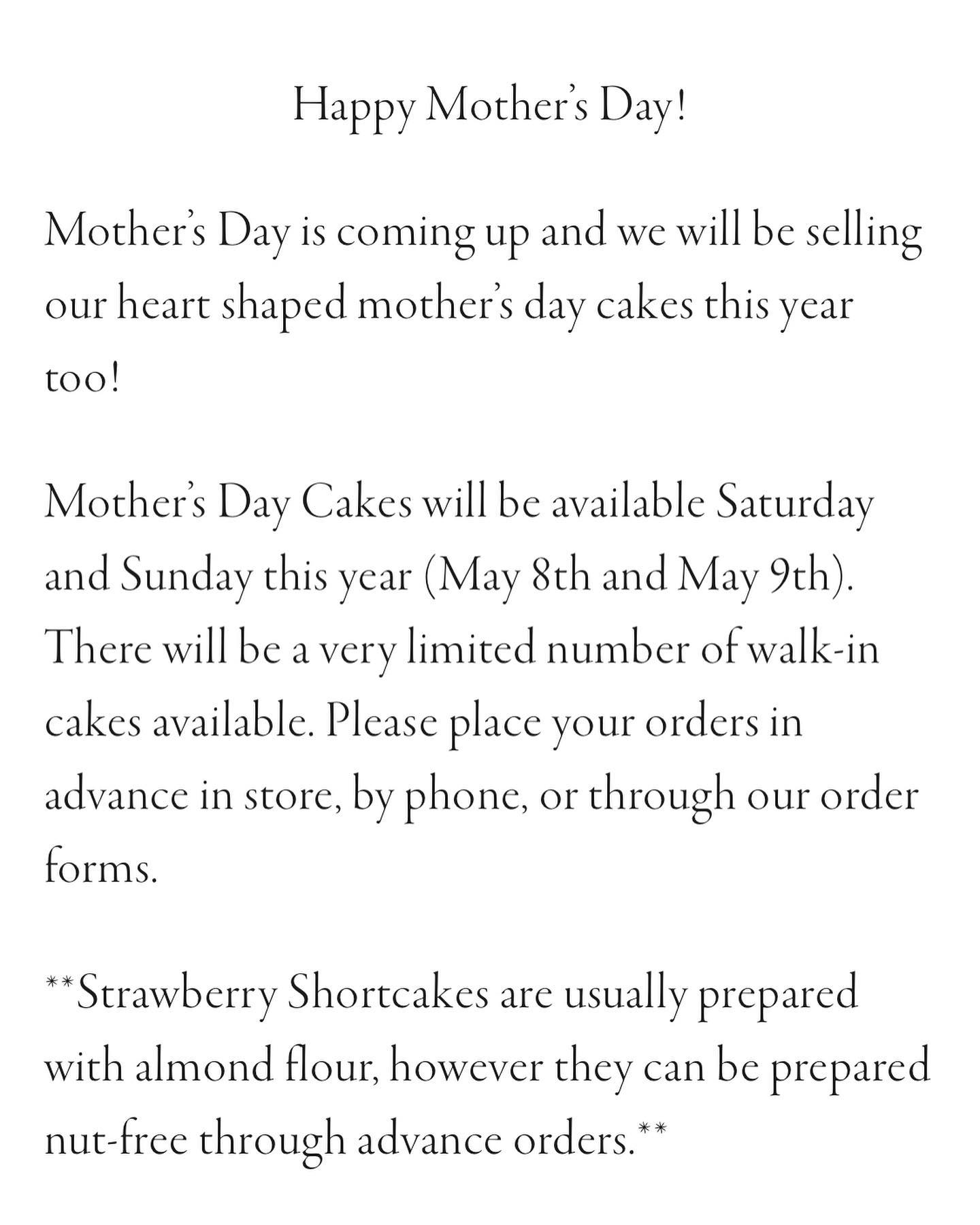 Happy Mother's Day!

Mother's Day is coming up and we will be selling our heart shaped mother's day cakes this year too!

Mother's Day Cakes will be available Saturday and Sunday this year (May 8th and May 9th). There will be a very limited number of walk-in cakes available. Please place your orders in advance in store, by phone, or through our order forms.

**Strawberry Shortcakes are usually prepared with almond flour, however they can be prepared nut-free through advance orders.**